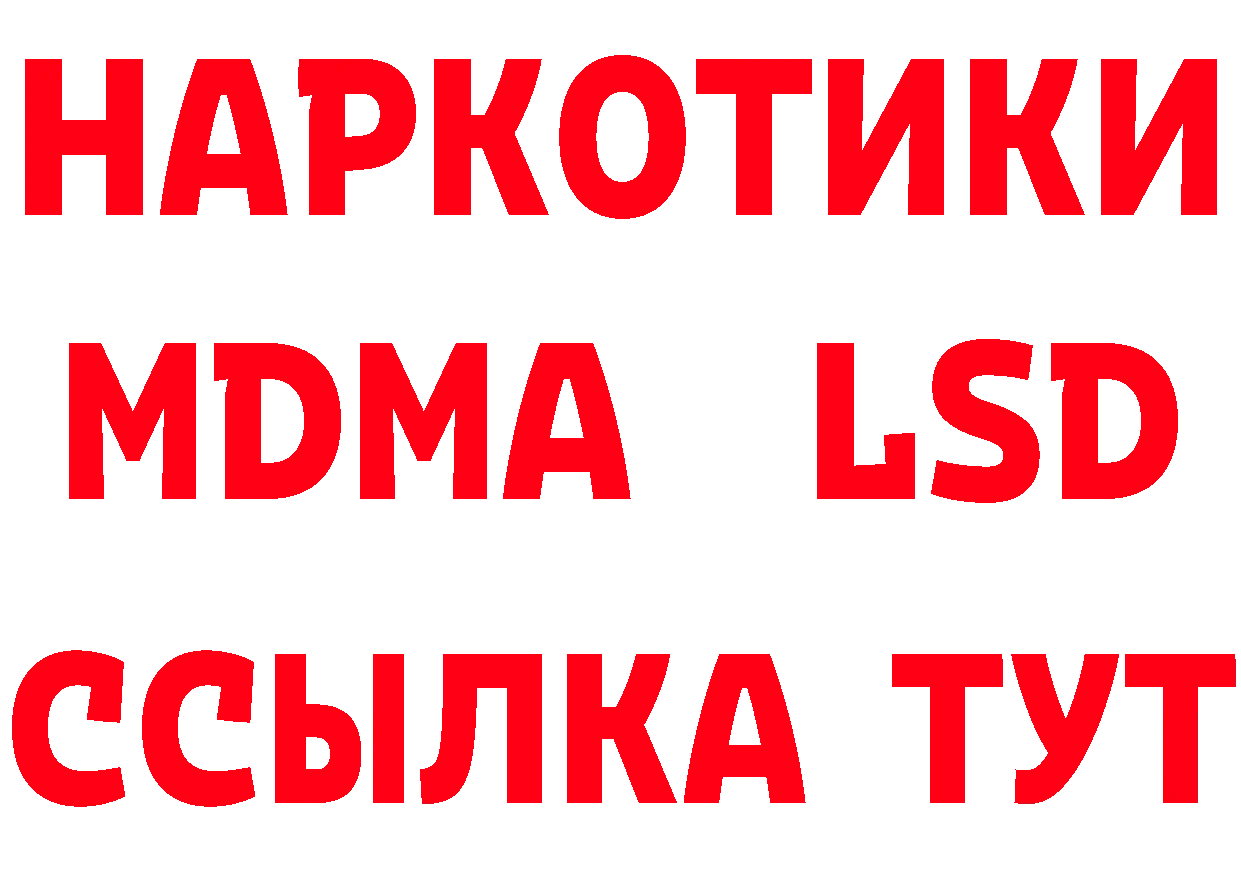 НАРКОТИКИ
MDMA LSD
ССЫЛКА ТУТ